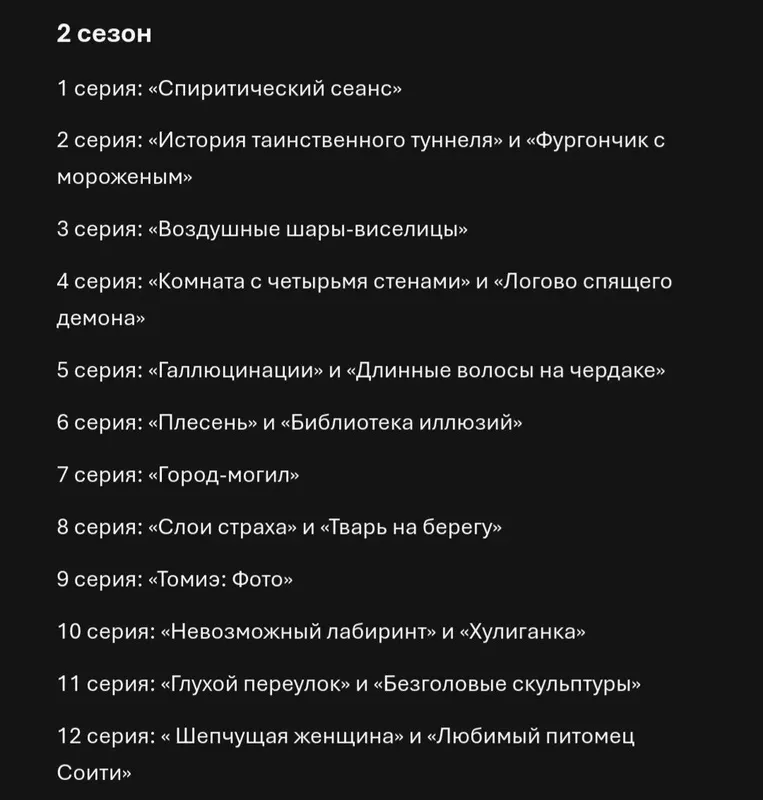 2 сезон

1 серия: «Спиритический сеанс»

2 серия: «История таинственного туннеля» и «Фургончик с мороженым»

3 серия: «Воздушные шары-виселицы»

4 серия: «Комната с четырьмя стенами» и «Логово спящего демона»

5 серия: «Галлюцинации» и «Длинные волосы на чердаке»

6 серия: «Плесень» и «Библиотека иллюзий»

7 серия: «Город-могил»

8 серия: «Слои страха» и «Тварь на берегу»

9 серия: «Томиэ: Фото»

10 серия: «Невозможный лабиринт» и «Хулиганка»

11 серия: «Глухой переулок» и «Безголовые скульптуры»

12 серия: « Шепчущая женщина» и «Любимый питомец Соити»